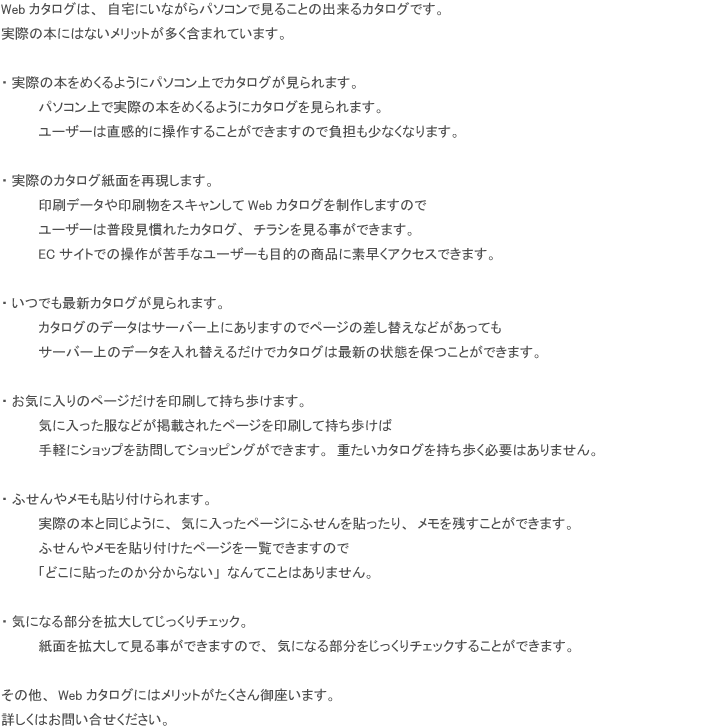 Web カタログは、 自宅にいながらパソコンで見ることの出来るカタログです。
実際の本にはないメリットが多く含まれています。

・実際の本をめくるようにパソコン上でカタログが見られます。
パソコン上で実際の本をめくるようにカタログを見られます。
ユーザーは直感的に操作することができますので負担も少なくなります。

・実際のカタログ紙面を再現します。
印刷データや印刷物をスキャンして Web カタログを制作しますので
ユーザーは普段見慣れたカタログ、 チラシを見る事ができます。
EC サイトでの操作が苦手なユーザーも目的の商品に素早くアクセスできます。

・いつでも最新カタログが見られます。
カタログのデータはサーバー上にありますのでページの差し替えなどがあっても
サーバー上のデータを入れ替えるだけでカタログは最新の状態を保つことができます。

・お気に入りのページだけを印刷して持ち歩けます。
気に入った服などが掲載されたページを印刷して持ち歩けば
手軽にショップを訪問してショッピングができます。 重たいカタログを持ち歩く必要はありません。

・ふせんやメモも貼り付けられます。
実際の本と同じように、 気に入ったページにふせんを貼ったり、 メモを残すことができます。
ふせんやメモを貼り付けたページを一覧できますので
「どこに貼ったのか分からない」 なんてことはありません。

・気になる部分を拡大してじっくりチェック。
紙面を拡大して見る事ができますので、 気になる部分をじっくりチェックすることができます。

その他、 Web カタログにはメリットがたくさん御座います。
詳しくはお問い合せください。